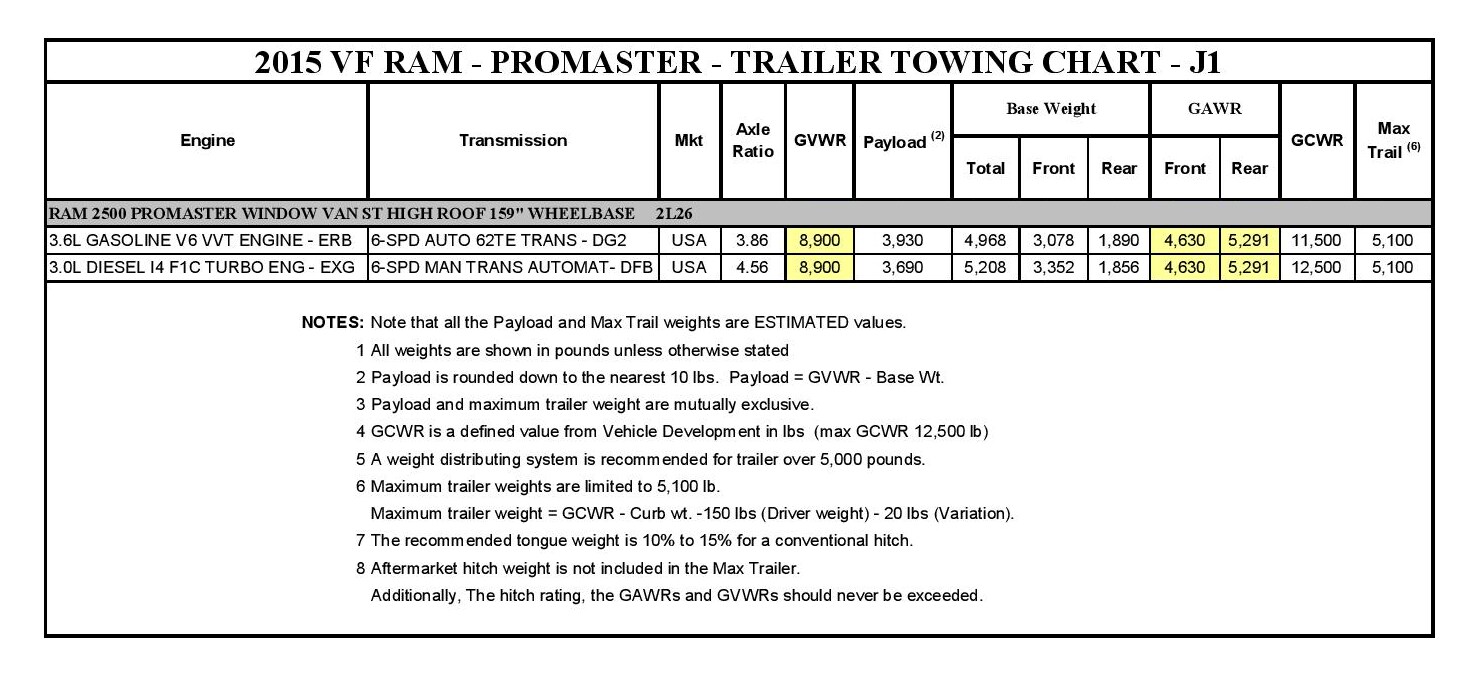 2015 VF RAM - PROMASTER - TRAILER TOWING CHART - J1

| Engine | Transmission | Mkt | Axle Ratio | GVWR | Payload $^{(2)}$ | Base Weight Total | Base Weight Front | Base Weight Rear | GAWR Front | GAWR Rear | GCWR | Max Trail $^{(6)}$ |
|---|---|---|---|---|---|---|---|---|---|---|---|---|
| RAM 2500 PROMASTER WINDOW VAN ST HIGH ROOF 159" WHEELBASE 2L26 | | | | | | | | | | | | |
| 3.6L GASOLINE V6 VVT ENGINE - ERB | 6-SPD AUTO 62TE TRANS - DG2 | USA | 3.86 | 8,900 | 3,930 | 4,968 | 3,078 | 1,890 | 4,630 | 5,291 | 11,500 | 5,100 |
| 3.0L DIESEL I4 F1C TURBO ENG - EXG | 6-SPD MAN TRANS AUTOMAT- DFB | USA | 4.56 | 8,900 | 3,690 | 5,208 | 3,352 | 1,856 | 4,630 | 5,291 | 12,500 | 5,100 |

NOTES: Note that all the Payload and Max Trail weights are ESTIMATED values.
1 All weights are shown in pounds unless otherwise stated
2 Payload is rounded down to the nearest 10 lbs. Payload = GVWR - Base Wt.
3 Payload and maximum trailer weight are mutually exclusive.
4 GCWR is a defined value from Vehicle Development in lbs (max GCWR 12,500 lb)
5 A weight distributing system is recommended for trailer over 5,000 pounds.
6 Maximum trailer weights are limited to 5,100 lb.
Maximum trailer weight = GCWR - Curb wt. -150 lbs (Driver weight) - 20 lbs (Variation).
7 The recommended tongue weight is 10% to 15% for a conventional hitch.
8 Aftermarket hitch weight is not included in the Max Trailer.
Additionally, The hitch rating, the GAWRs and GVWRs should never be exceeded.